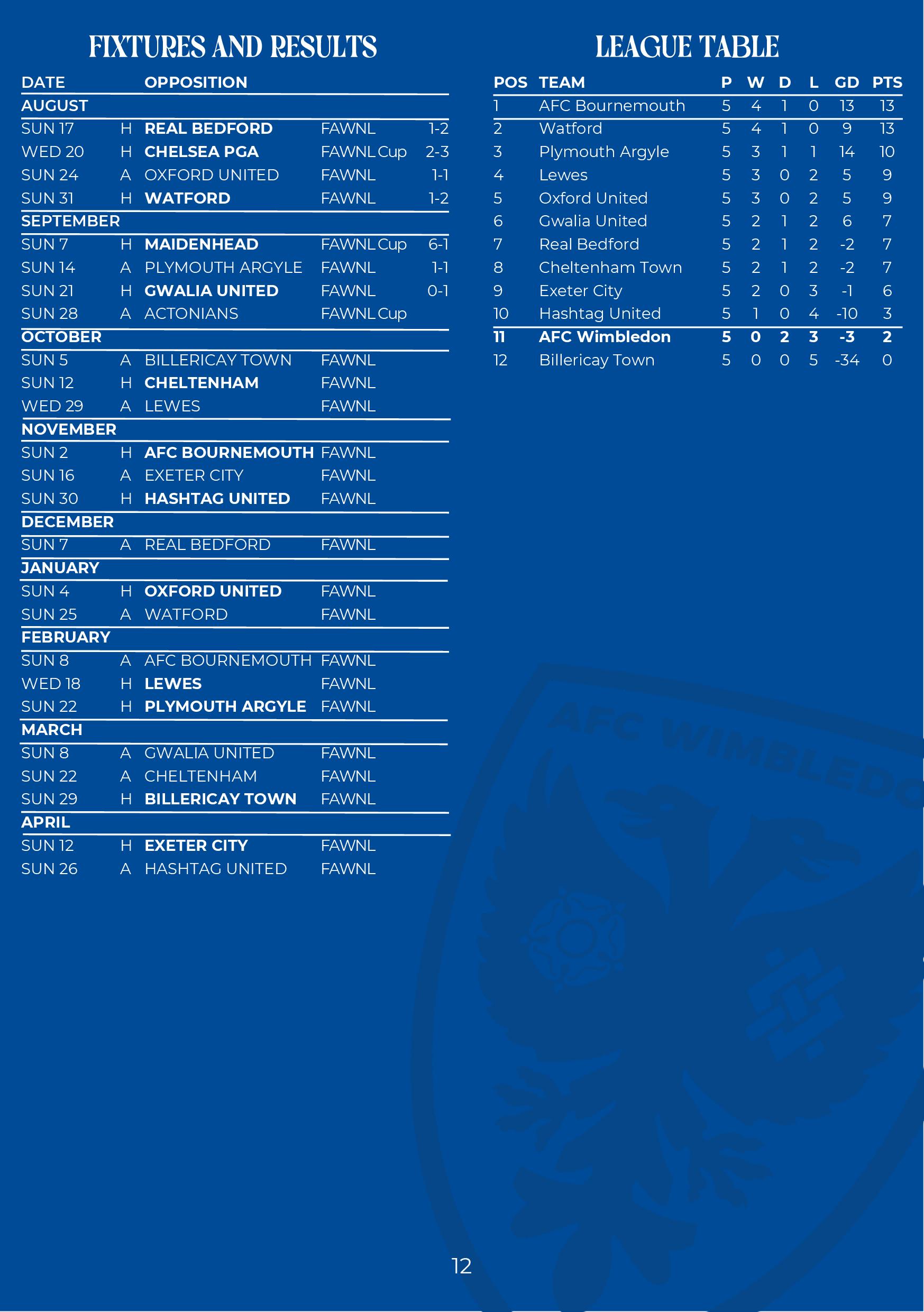 FIXTURES AND RESULTS

| DATE | | OPPOSITION | | |
|---|---|---|---|---|
| AUGUST | | | | |
| SUN 17 | H | REAL BEDFORD | FAWNL | 1-2 |
| WED 20 | H | CHELSEA PGA | FAWNL Cup | 2-3 |
| SUN 24 | A | OXFORD UNITED | FAWNL | 1-1 |
| SUN 31 | H | WATFORD | FAWNL | 1-2 |
| SEPTEMBER | | | | |
| SUN 7 | H | MAIDENHEAD | FAWNL Cup | 6-1 |
| SUN 14 | A | PLYMOUTH ARGYLE | FAWNL | 1-1 |
| SUN 21 | H | GWALIA UNITED | FAWNL | 0-1 |
| SUN 28 | A | ACTONIANS | FAWNL Cup | |
| OCTOBER | | | | |
| SUN 5 | A | BILLERICAY TOWN | FAWNL | |
| SUN 12 | H | CHELTENHAM | FAWNL | |
| WED 29 | A | LEWES | FAWNL | |
| NOVEMBER | | | | |
| SUN 2 | H | AFC BOURNEMOUTH | FAWNL | |
| SUN 16 | A | EXETER CITY | FAWNL | |
| SUN 30 | H | HASHTAG UNITED | FAWNL | |
| DECEMBER | | | | |
| SUN 7 | A | REAL BEDFORD | FAWNL | |
| JANUARY | | | | |
| SUN 4 | H | OXFORD UNITED | FAWNL | |
| SUN 25 | A | WATFORD | FAWNL | |
| FEBRUARY | | | | |
| SUN 8 | A | AFC BOURNEMOUTH | FAWNL | |
| WED 18 | H | LEWES | FAWNL | |
| SUN 22 | H | PLYMOUTH ARGYLE | FAWNL | |
| MARCH | | | | |
| SUN 8 | A | GWALIA UNITED | FAWNL | |
| SUN 22 | A | CHELTENHAM | FAWNL | |
| SUN 29 | H | BILLERICAY TOWN | FAWNL | |
| APRIL | | | | |
| SUN 12 | H | EXETER CITY | FAWNL | |
| SUN 26 | A | HASHTAG UNITED | FAWNL | |

LEAGUE TABLE

| POS | TEAM | P | W | D | L | GD | PTS |
|---|---|---|---|---|---|---|---|
| 1 | AFC Bournemouth | 5 | 4 | 1 | 0 | 13 | 13 |
| 2 | Watford | 5 | 4 | 1 | 0 | 9 | 13 |
| 3 | Plymouth Argyle | 5 | 3 | 1 | 1 | 14 | 10 |
| 4 | Lewes | 5 | 3 | 0 | 2 | 5 | 9 |
| 5 | Oxford United | 5 | 3 | 0 | 2 | 5 | 9 |
| 6 | Gwalia United | 5 | 2 | 1 | 2 | 6 | 7 |
| 7 | Real Bedford | 5 | 2 | 1 | 2 | -2 | 7 |
| 8 | Cheltenham Town | 5 | 2 | 1 | 2 | -2 | 7 |
| 9 | Exeter City | 5 | 2 | 0 | 3 | -1 | 6 |
| 10 | Hashtag United | 5 | 1 | 0 | 4 | -10 | 3 |
| 11 | AFC Wimbledon | 5 | 0 | 2 | 3 | -3 | 2 |
| 12 | Billericay Town | 5 | 0 | 0 | 5 | -34 | 0 |

AFC WIMBLEDO

12